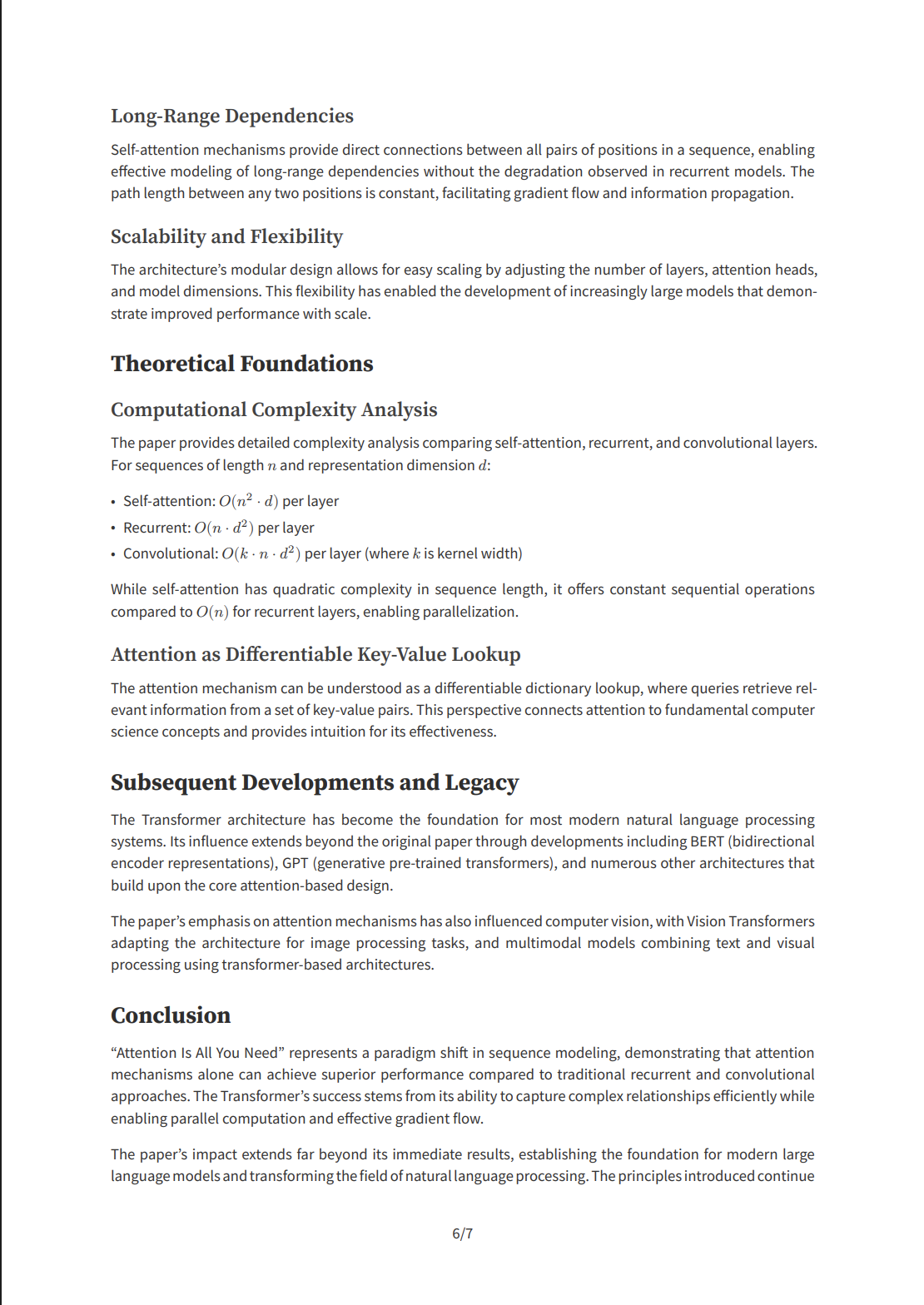 Long-Range Dependencies

Self-attention mechanisms provide direct connections between all pairs of positions in a sequence, enabling effective modeling of long-range dependencies without the degradation observed in recurrent models. The path length between any two positions is constant, facilitating gradient flow and information propagation.

Scalability and Flexibility

The architecture's modular design allows for easy scaling by adjusting the number of layers, attention heads, and model dimensions. This flexibility has enabled the development of increasingly large models that demonstrate improved performance with scale.

Theoretical Foundations

Computational Complexity Analysis

The paper provides detailed complexity analysis comparing self-attention, recurrent, and convolutional layers. For sequences of length $n$ and representation dimension $d$:

• Self-attention: $O(n^2 \cdot d)$ per layer
• Recurrent: $O(n \cdot d^2)$ per layer
• Convolutional: $O(k \cdot n \cdot d^2)$ per layer (where $k$ is kernel width)

While self-attention has quadratic complexity in sequence length, it offers constant sequential operations compared to $O(n)$ for recurrent layers, enabling parallelization.

Attention as Differentiable Key-Value Lookup

The attention mechanism can be understood as a differentiable dictionary lookup, where queries retrieve relevant information from a set of key-value pairs. This perspective connects attention to fundamental computer science concepts and provides intuition for its effectiveness.

Subsequent Developments and Legacy

The Transformer architecture has become the foundation for most modern natural language processing systems. Its influence extends beyond the original paper through developments including BERT (bidirectional encoder representations), GPT (generative pre-trained transformers), and numerous other architectures that build upon the core attention-based design.

The paper's emphasis on attention mechanisms has also influenced computer vision, with Vision Transformers adapting the architecture for image processing tasks, and multimodal models combining text and visual processing using transformer-based architectures.

Conclusion

"Attention Is All You Need" represents a paradigm shift in sequence modeling, demonstrating that attention mechanisms alone can achieve superior performance compared to traditional recurrent and convolutional approaches. The Transformer's success stems from its ability to capture complex relationships efficiently while enabling parallel computation and effective gradient flow.

The paper's impact extends far beyond its immediate results, establishing the foundation for modern large language models and transforming the field of natural language processing. The principles introduced continue

6/7